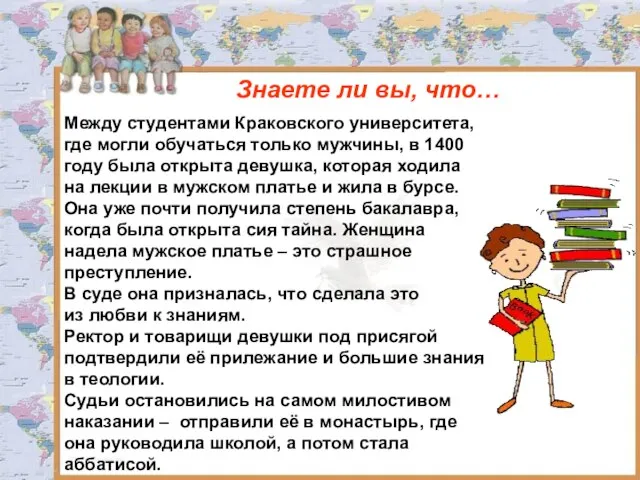 Знаете ли вы, что…

Между студентами Краковского университета, где могли обучаться только мужчины, в 1400 году была открыта девушка, которая ходила на лекции в мужском платье и жила в бурсе. Она уже почти получила степень бакалавра, когда была открыта сия тайна. Женщина надела мужское платье – это страшное преступление.
В суде она призналась, что сделала это из любви к знаниям.
Ректор и товарищи девушки под присягой подтвердили её прилежание и большие знания в теологии.
Судьи остановились на самом милостивом наказании – отправили её в монастырь, где она руководила школой, а потом стала аббатисой.

Book